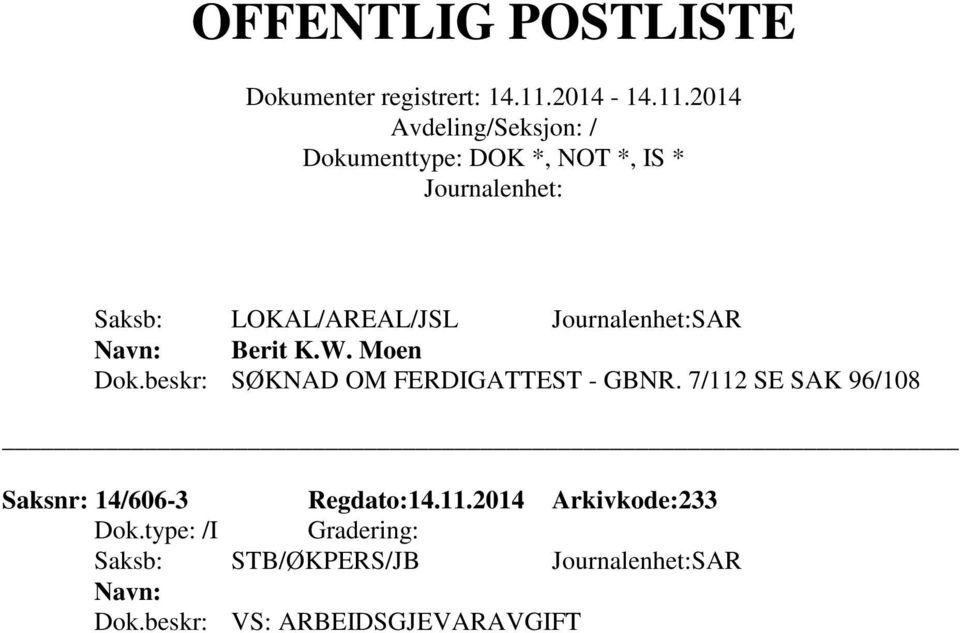 OFFENTLIG POSTLISTE

Dokumenter registrert: 14.11.2014 - 14.11.2014
Avdeling/Seksjon: /
Dokumenttype: DOK *, NOT *, IS *
Journalenhet:

Saksb: LOKAL/AREAL/JSL Journalenhet:SAR
Navn: Berit K.W. Moen
Dok.beskr: SØKNAD OM FERDIGATTEST - GBNR. 7/112 SE SAK 96/108

Saksnr: 14/606-3 Regdato:14.11.2014 Arkivkode:233
Dok.type: /I Gradering:
Saksb: STB/ØKPERS/JB Journalenhet:SAR
Navn:
Dok.beskr: VS: ARBEIDSGJEVARAVGIFT